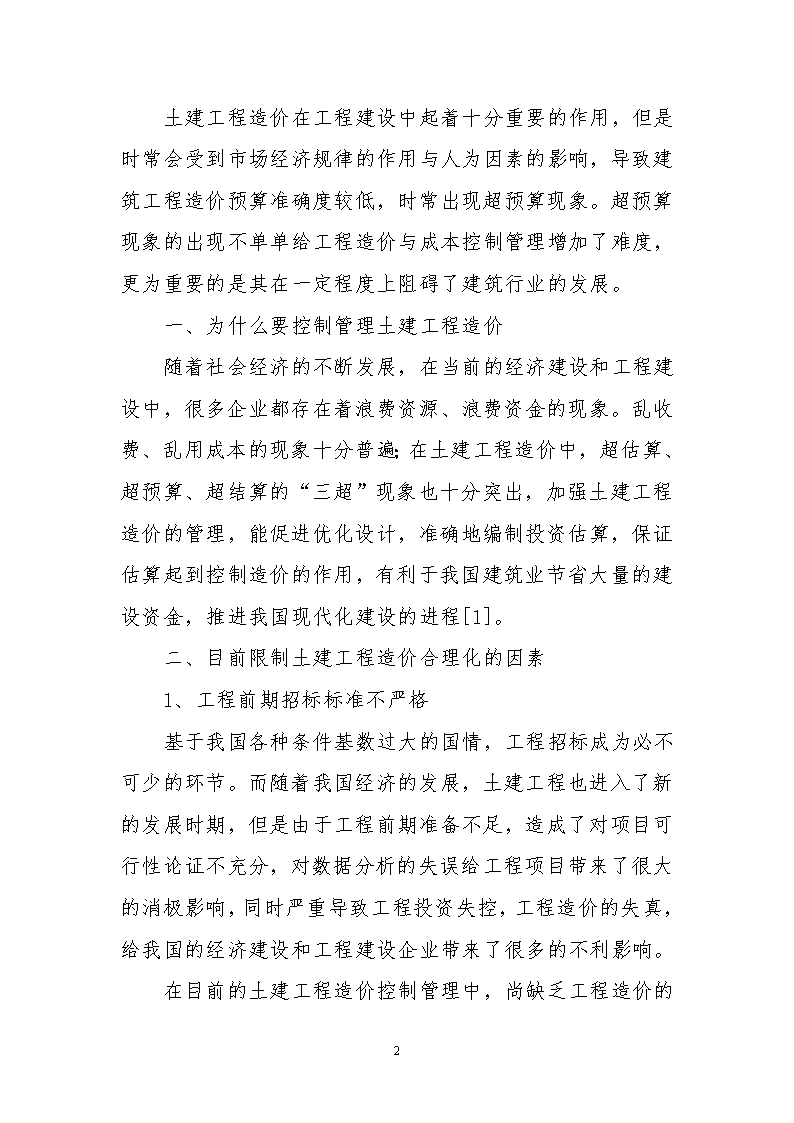 土建工程造价在工程建设中起着十分重要的作用，但是时常会受到市场经济规律的作用与人为因素的影响，导致建筑工程造价预算准确度较低，时常出现超预算现象。超预算现象的出现不单单给工程造价与成本控制管理增加了难度，更为重要的是其在一定程度上阻碍了建筑行业的发展。

一、为什么要控制管理土建工程造价

随着社会经济的不断发展，在当前的经济建设和工程建设中，很多企业都存在着浪费资源、浪费资金的现象。乱收费、乱用成本的现象十分普遍;在土建工程造价中，超估算、超预算、超结算的“三超”现象也十分突出，加强土建工程造价的管理，能促进优化设计，准确地编制投资估算，保证估算起到控制造价的作用，有利于我国建筑业节省大量的建设资金，推进我国现代化建设的进程[1]。

二、目前限制土建工程造价合理化的因素

1、工程前期招标标准不严格

基于我国各种条件基数过大的国情，工程招标成为必不可少的环节。而随着我国经济的发展，土建工程也进入了新的发展时期，但是由于工程前期准备不足，造成了对项目可行性论证不充分，对数据分析的失误给工程项目带来了很大的消极影响，同时严重导致工程投资失控，工程造价的失真，给我国的经济建设和工程建设企业带来了很多的不利影响。

在目前的土建工程造价控制管理中，尚缺乏工程造价的

2